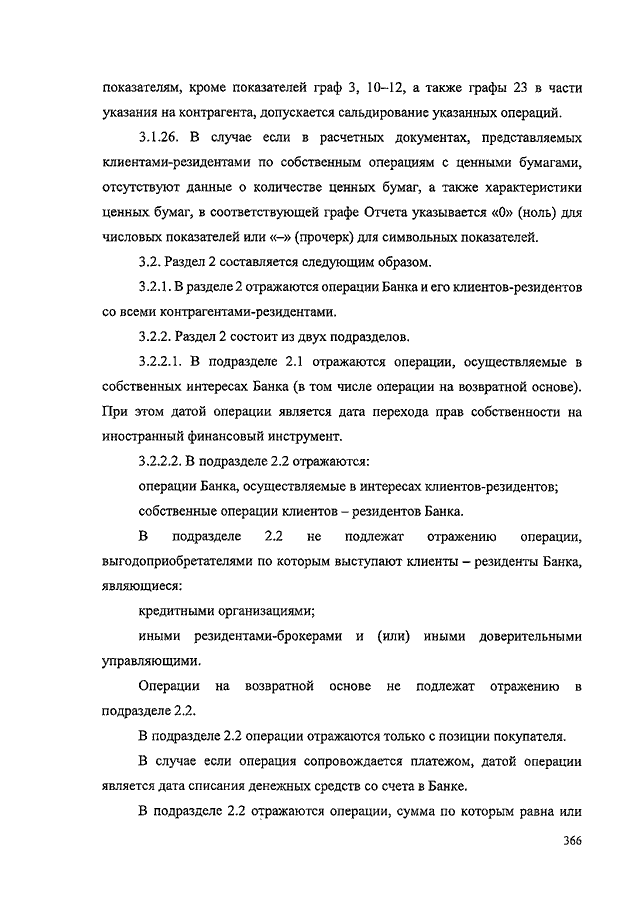 показателям, кроме показателей граф 3, 10–12, а также графы 23 в части указания на контрагента, допускается сальдирование указанных операций.

3.1.26. В случае если в расчетных документах, представляемых клиентами-резидентами по собственным операциям с ценными бумагами, отсутствуют данные о количестве ценных бумаг, а также характеристики ценных бумаг, в соответствующей графе Отчета указывается «0» (ноль) для числовых показателей или «–» (прочерк) для символьных показателей.

3.2. Раздел 2 составляется следующим образом.

3.2.1. В разделе 2 отражаются операции Банка и его клиентов-резидентов со всеми контрагентами-резидентами.

3.2.2. Раздел 2 состоит из двух подразделов.

3.2.2.1. В подразделе 2.1 отражаются операции, осуществляемые в собственных интересах Банка (в том числе операции на возвратной основе). При этом датой операции является дата перехода прав собственности на иностранный финансовый инструмент.

3.2.2.2. В подразделе 2.2 отражаются:

операции Банка, осуществляемые в интересах клиентов-резидентов;

собственные операции клиентов – резидентов Банка.

В подразделе 2.2 не подлежат отражению операции, выгодоприобретателями по которым выступают клиенты – резиденты Банка, являющиеся:

кредитными организациями;

иными резидентами-брокерами и (или) иными доверительными управляющими.

Операции на возвратной основе не подлежат отражению в подразделе 2.2.

В подразделе 2.2 операции отражаются только с позиции покупателя.

В случае если операция сопровождается платежом, датой операции является дата списания денежных средств со счета в Банке.

В подразделе 2.2 отражаются операции, сумма по которым равна или

366